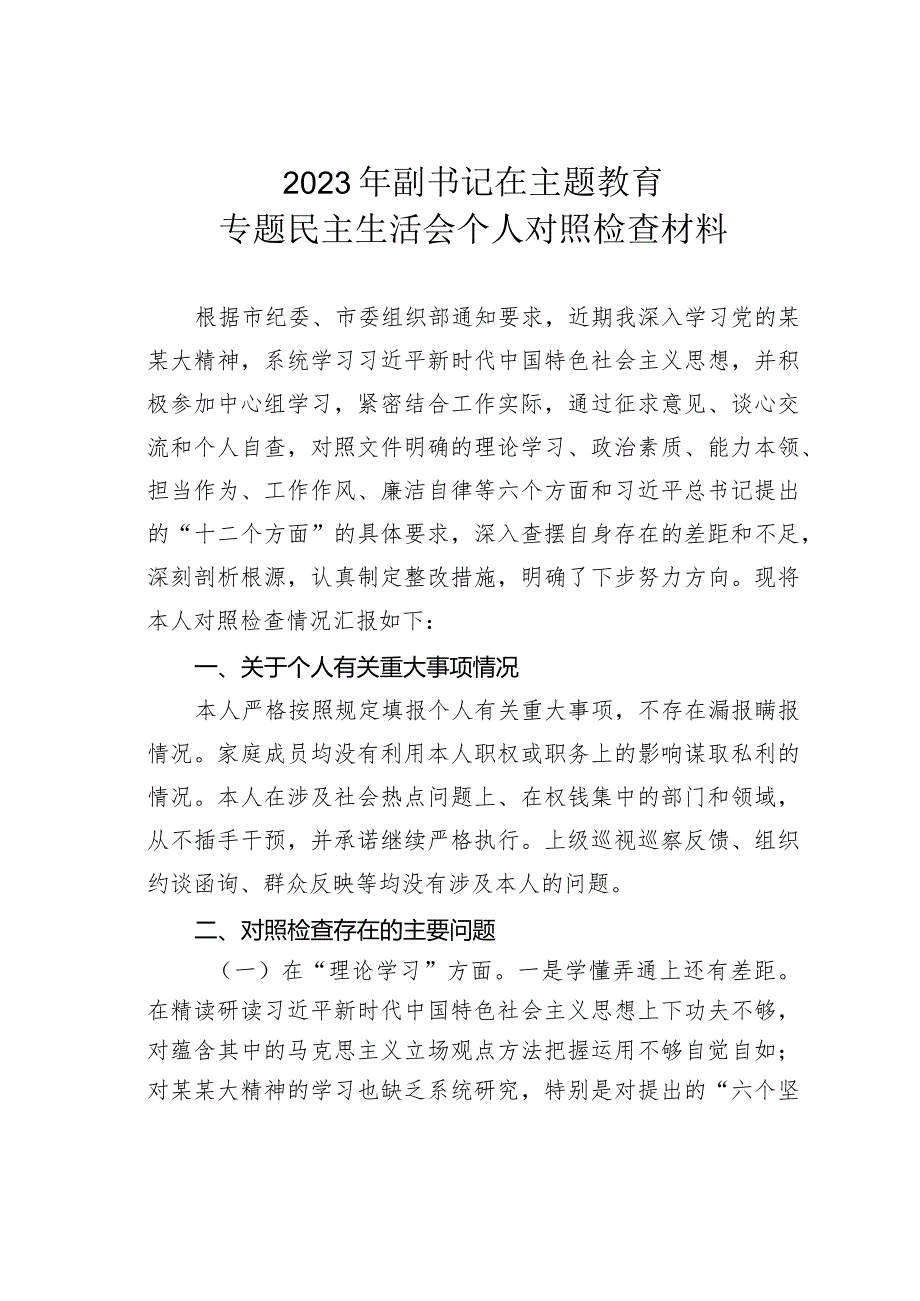 2023年副书记在主题教育
专题民主生活会个人对照检查材料

根据市纪委、市委组织部通知要求，近期我深入学习党的某某大精神，系统学习习近平新时代中国特色社会主义思想，并积极参加中心组学习，紧密结合工作实际，通过征求意见、谈心交流和个人自查，对照文件明确的理论学习、政治素质、能力本领、担当作为、工作作风、廉洁自律等六个方面和习近平总书记提出的“十二个方面”的具体要求，深入查摆自身存在的差距和不足，深刻剖析根源，认真制定整改措施，明确了下步努力方向。现将本人对照检查情况汇报如下：

一、关于个人有关重大事项情况

本人严格按照规定填报个人有关重大事项，不存在漏报瞒报情况。家庭成员均没有利用本人职权或职务上的影响谋取私利的情况。本人在涉及社会热点问题上、在权钱集中的部门和领域，从不插手干预，并承诺继续严格执行。上级巡视巡察反馈、组织约谈函询、群众反映等均没有涉及本人的问题。

二、对照检查存在的主要问题

（一）在“理论学习”方面。一是学懂弄通上还有差距。在精读研读习近平新时代中国特色社会主义思想上下功夫不够，对蕴含其中的马克思主义立场观点方法把握运用不够自觉自如；对某某大精神的学习也缺乏系统研究，特别是对提出的“六个坚